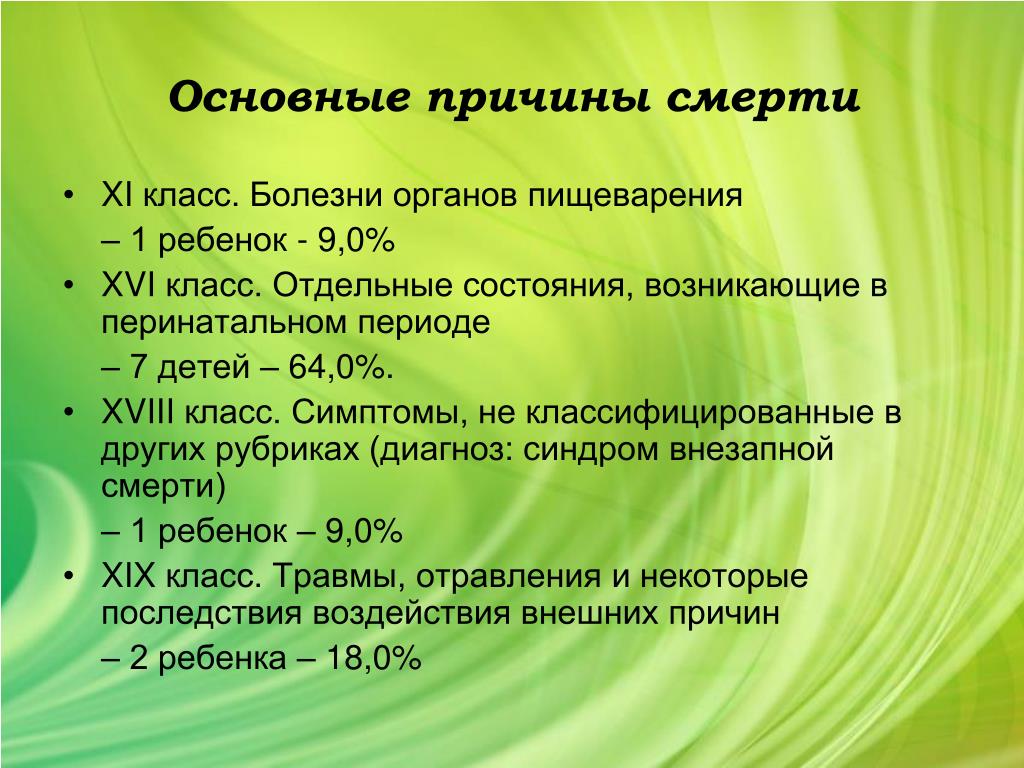 Основные причины смерти

• XI класс. Болезни органов пищеварения
– 1 ребенок - 9,0%
• XVI класс. Отдельные состояния, возникающие в перинатальном периоде
– 7 детей – 64,0%.
• XVIII класс. Симптомы, не классифицированные в других рубриках (диагноз: синдром внезапной смерти)
– 1 ребенок – 9,0%
• XIX класс. Травмы, отравления и некоторые последствия воздействия внешних причин
– 2 ребенка – 18,0%